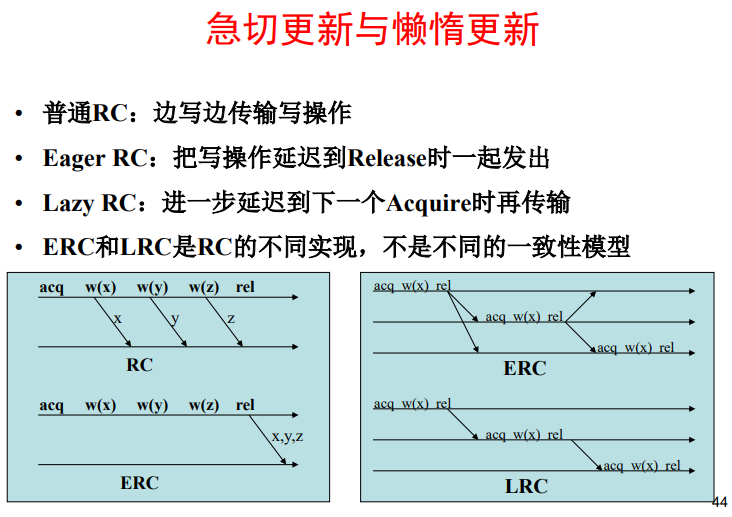 急切更新与懒惰更新

• 普通RC：边写边传输写操作
• Eager RC：把写操作延迟到Release时一起发出
• Lazy RC：进一步延迟到下一个Acquire时再传输
• ERC和LRC是RC的不同实现，不是不同的一致性模型

acq w(x) w(y) w(z) rel
x y z
RC

acq w(x) w(y) w(z) rel
x,y,z
ERC

acq w(x) rel
acq w(x) rel
acq w(x) rel
ERC

acq w(x) rel
acq w(x) rel
acq w(x) rel
LRC

44